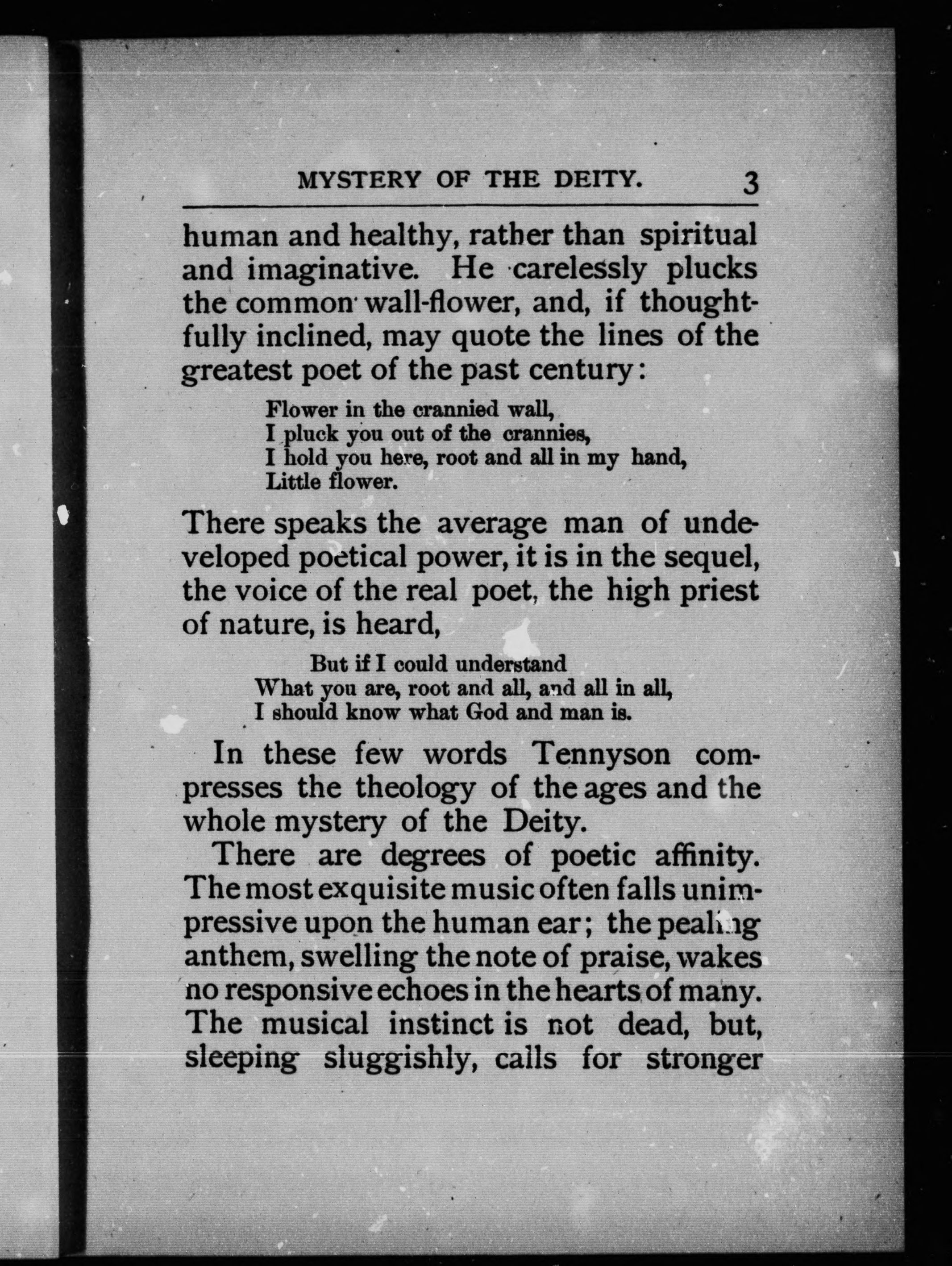 MYSTERY OF THE DEITY. 3

human and healthy, rather than spiritual and imaginative. He carelessly plucks the common wall-flower, and, if thoughtfully inclined, may quote the lines of the greatest poet of the past century:

Flower in the crannied wall,
I pluck you out of the crannies,
I hold you here, root and all in my hand,
Little flower.

There speaks the average man of undeveloped poetical power, it is in the sequel, the voice of the real poet, the high priest of nature, is heard,

But if I could understand
What you are, root and all, and all in all,
I should know what God and man is.

In these few words Tennyson compresses the theology of the ages and the whole mystery of the Deity.

There are degrees of poetic affinity. The most exquisite music often falls unimpressive upon the human ear; the pealing anthem, swelling the note of praise, wakes no responsive echoes in the hearts of many. The musical instinct is not dead, but, sleeping sluggishly, calls for stronger